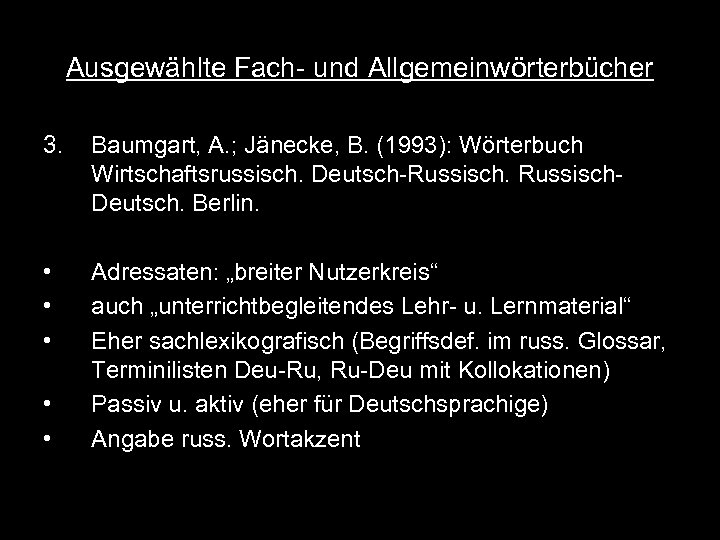 Ausgewählte Fach- und Allgemeinwörterbücher

3. Baumgart, A.; Jänecke, B. (1993): Wörterbuch Wirtschaftsrussisch. Deutsch-Russisch. Russisch-Deutsch. Berlin.

• Adressaten: „breiter Nutzerkreis“
• auch „unterrichtbegleitendes Lehr- u. Lernmaterial“
• Eher sachlexikografisch (Begriffsdef. im russ. Glossar, Terminilisten Deu-Ru, Ru-Deu mit Kollokationen)
• Passiv u. aktiv (eher für Deutschsprachige)
• Angabe russ. Wortakzent